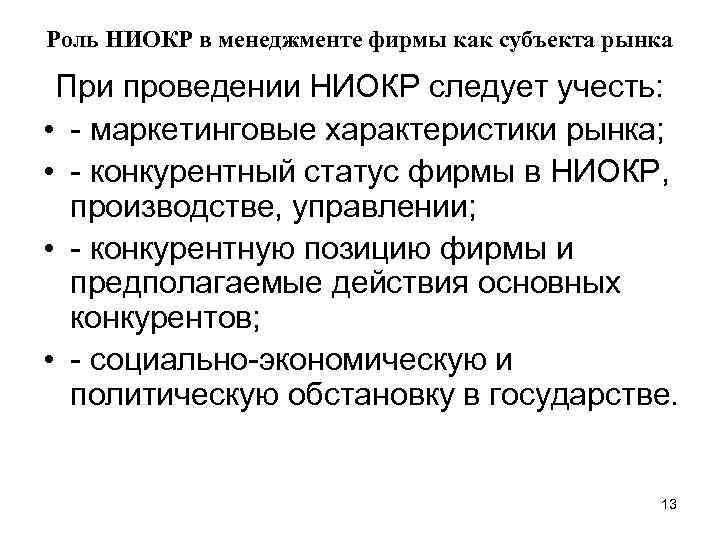 Роль НИОКР в менеджменте фирмы как субъекта рынка

При проведении НИОКР следует учесть:

• - маркетинговые характеристики рынка;
• - конкурентный статус фирмы в НИОКР, производстве, управлении;
• - конкурентную позицию фирмы и предполагаемые действия основных конкурентов;
• - социально-экономическую и политическую обстановку в государстве.

13